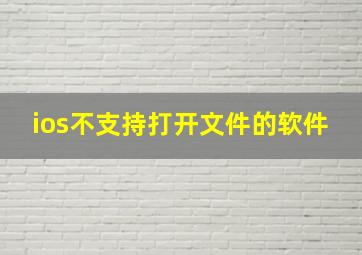 ios不支持打开文件的软件